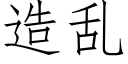 造乱